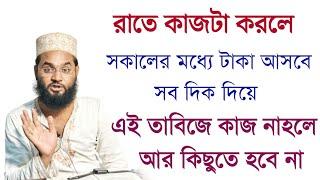 রাতে কাজটা করলে

সকালের মধ্যে টাকা আসবে

সব দিক দিয়ে

এই তাবিজে কাজ নাহলে

আর কিছুতে হবে না